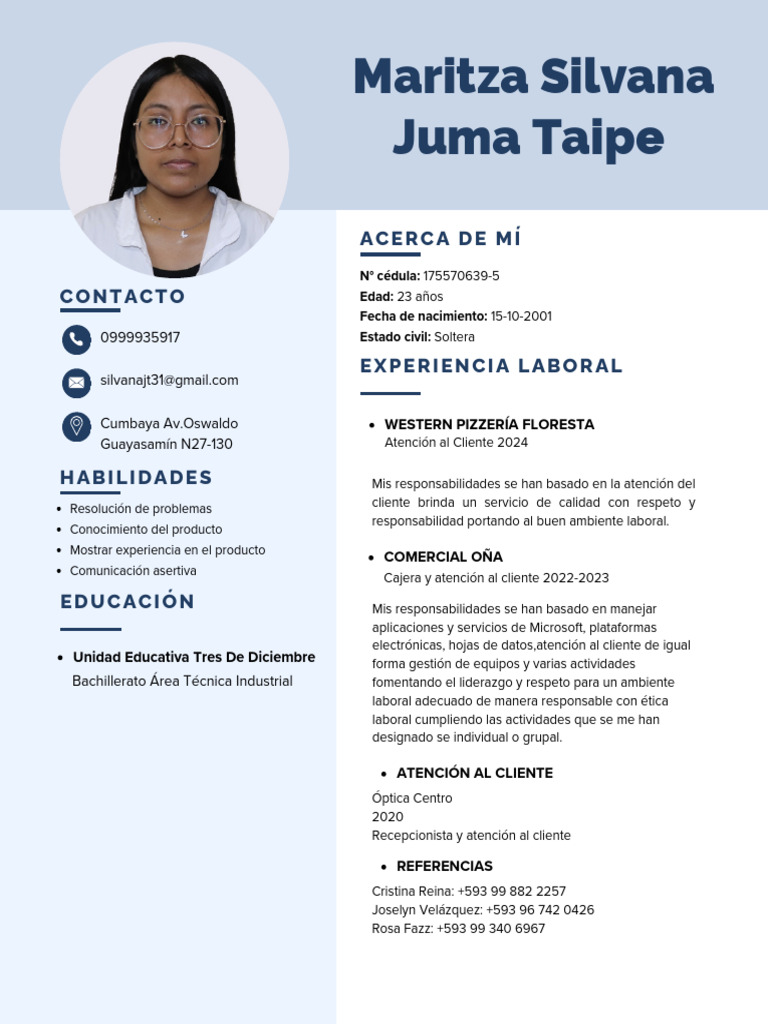 Maritza Silvana Juma Taipe

CONTACTO

0999935917

silvanajt31@gmail.com

Cumbaya Av.Oswaldo Guayasamín N27-130

HABILIDADES

- Resolución de problemas
- Conocimiento del producto
- Mostrar experiencia en el producto
- Comunicación asertiva

EDUCACIÓN

- Unidad Educativa Tres De Diciembre
Bachillerato Área Técnica Industrial

ACERCA DE MÍ

N° cédula: 175570639-5
Edad: 23 años
Fecha de nacimiento: 15-10-2001
Estado civil: Soltera

EXPERIENCIA LABORAL

- WESTERN PIZZERÍA FLORESTA
Atención al Cliente 2024

Mis responsabilidades se han basado en la atención del cliente brinda un servicio de calidad con respeto y responsabilidad portando al buen ambiente laboral.

- COMERCIAL OÑA
Cajera y atención al cliente 2022-2023

Mis responsabilidades se han basado en manejar aplicaciones y servicios de Microsoft, plataformas electrónicas, hojas de datos,atención al cliente de igual forma gestión de equipos y varias actividades fomentando el liderazgo y respeto para un ambiente laboral adecuado de manera responsable con ética laboral cumpliendo las actividades que se me han designado se individual o grupal.

- ATENCIÓN AL CLIENTE

Óptica Centro
2020
Recepcionista y atención al cliente

- REFERENCIAS

Cristina Reina: +593 99 882 2257
Joselyn Velázquez: +593 96 742 0426
Rosa Fazz: +593 99 340 6967